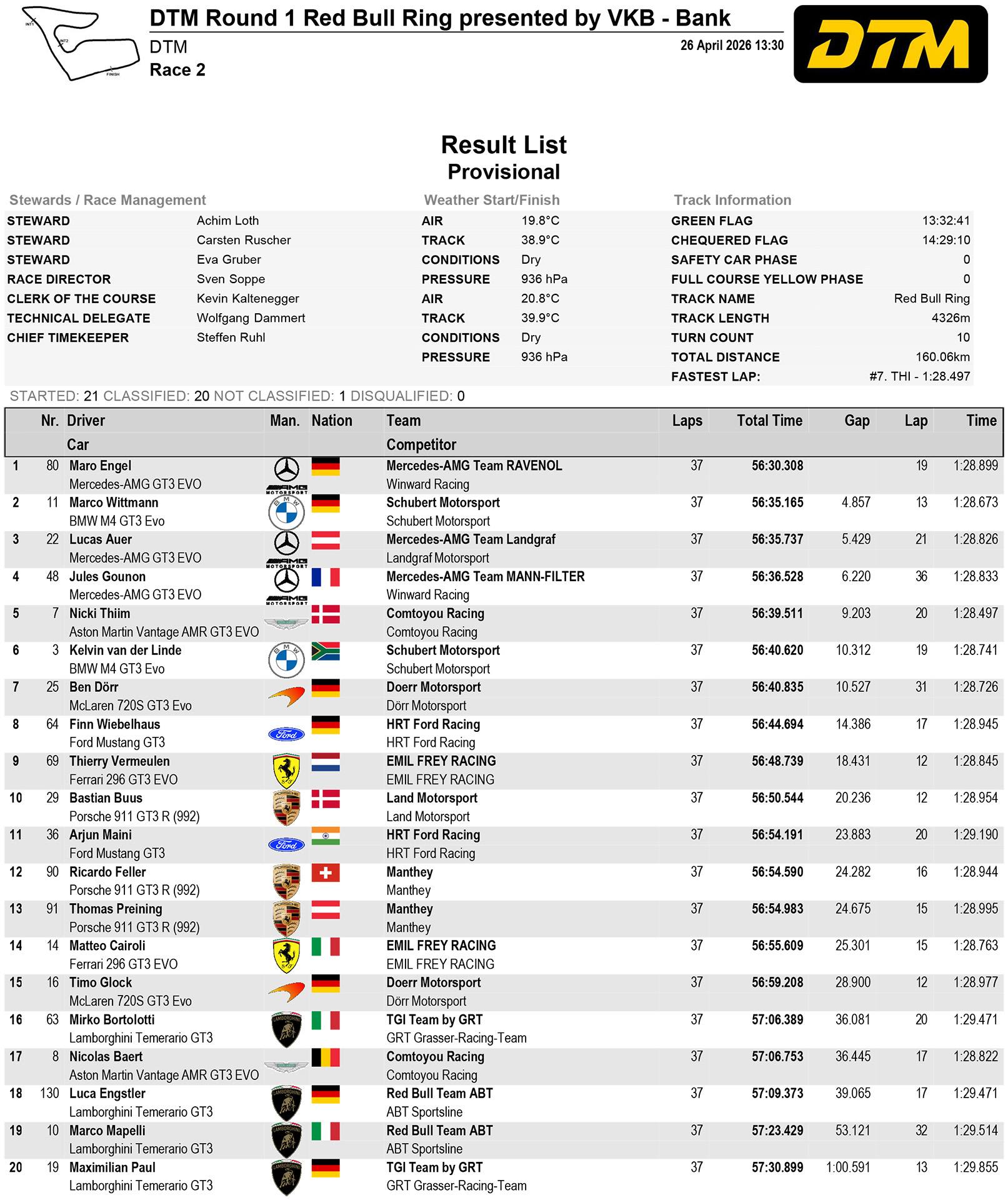 INT1
INT2
FINISH

DTM Round 1 Red Bull Ring presented by VKB - Bank

DTM

Race 2

26 April 2026 13:30

DTM

Result List
Provisional

Stewards / Race Management

| | |
|---|---|
| STEWARD | Achim Loth |
| STEWARD | Carsten Ruscher |
| STEWARD | Eva Gruber |
| RACE DIRECTOR | Sven Soppe |
| CLERK OF THE COURSE | Kevin Kaltenegger |
| TECHNICAL DELEGATE | Wolfgang Dammert |
| CHIEF TIMEKEEPER | Steffen Ruhl |

Weather Start/Finish

| | |
|---|---|
| AIR | 19.8°C |
| TRACK | 38.9°C |
| CONDITIONS | Dry |
| PRESSURE | 936 hPa |
| AIR | 20.8°C |
| TRACK | 39.9°C |
| CONDITIONS | Dry |
| PRESSURE | 936 hPa |

Track Information

| | |
|---|---|
| GREEN FLAG | 13:32:41 |
| CHEQUERED FLAG | 14:29:10 |
| SAFETY CAR PHASE | 0 |
| FULL COURSE YELLOW PHASE | 0 |
| TRACK NAME | Red Bull Ring |
| TRACK LENGTH | 4326m |
| TURN COUNT | 10 |
| TOTAL DISTANCE | 160.06km |
| FASTEST LAP: | #7. THI - 1:28.497 |

STARTED: 21 CLASSIFIED: 20 NOT CLASSIFIED: 1 DISQUALIFIED: 0

| | Nr. | Driver / Car | Man. | Nation | Team / Competitor | Laps | Total Time | Gap | Lap | Time |
|---|---|---|---|---|---|---|---|---|---|---|
| 1 | 80 | Maro Engel / Mercedes-AMG GT3 EVO | AMG MOTORSPORT | | Mercedes-AMG Team RAVENOL / Winward Racing | 37 | 56:30.308 | | 19 | 1:28.899 |
| 2 | 11 | Marco Wittmann / BMW M4 GT3 Evo | BMW | | Schubert Motorsport / Schubert Motorsport | 37 | 56:35.165 | 4.857 | 13 | 1:28.673 |
| 3 | 22 | Lucas Auer / Mercedes-AMG GT3 EVO | AMG MOTORSPORT | | Mercedes-AMG Team Landgraf / Landgraf Motorsport | 37 | 56:35.737 | 5.429 | 21 | 1:28.826 |
| 4 | 48 | Jules Gounon / Mercedes-AMG GT3 EVO | AMG MOTORSPORT | | Mercedes-AMG Team MANN-FILTER / Winward Racing | 37 | 56:36.528 | 6.220 | 36 | 1:28.833 |
| 5 | 7 | Nicki Thiim / Aston Martin Vantage AMR GT3 EVO | | | Comtoyou Racing / Comtoyou Racing | 37 | 56:39.511 | 9.203 | 20 | 1:28.497 |
| 6 | 3 | Kelvin van der Linde / BMW M4 GT3 Evo | BMW | | Schubert Motorsport / Schubert Motorsport | 37 | 56:40.620 | 10.312 | 19 | 1:28.741 |
| 7 | 25 | Ben Dörr / McLaren 720S GT3 Evo | | | Doerr Motorsport / Dörr Motorsport | 37 | 56:40.835 | 10.527 | 31 | 1:28.726 |
| 8 | 64 | Finn Wiebelhaus / Ford Mustang GT3 | Ford | | HRT Ford Racing / HRT Ford Racing | 37 | 56:44.694 | 14.386 | 17 | 1:28.945 |
| 9 | 69 | Thierry Vermeulen / Ferrari 296 GT3 EVO | | | EMIL FREY RACING / EMIL FREY RACING | 37 | 56:48.739 | 18.431 | 12 | 1:28.845 |
| 10 | 29 | Bastian Buus / Porsche 911 GT3 R (992) | PORSCHE | | Land Motorsport / Land Motorsport | 37 | 56:50.544 | 20.236 | 12 | 1:28.954 |
| 11 | 36 | Arjun Maini / Ford Mustang GT3 | Ford | | HRT Ford Racing / HRT Ford Racing | 37 | 56:54.191 | 23.883 | 20 | 1:29.190 |
| 12 | 90 | Ricardo Feller / Porsche 911 GT3 R (992) | PORSCHE | | Manthey / Manthey | 37 | 56:54.590 | 24.282 | 16 | 1:28.944 |
| 13 | 91 | Thomas Preining / Porsche 911 GT3 R (992) | PORSCHE | | Manthey / Manthey | 37 | 56:54.983 | 24.675 | 15 | 1:28.995 |
| 14 | 14 | Matteo Cairoli / Ferrari 296 GT3 EVO | | | EMIL FREY RACING / EMIL FREY RACING | 37 | 56:55.609 | 25.301 | 15 | 1:28.763 |
| 15 | 16 | Timo Glock / McLaren 720S GT3 Evo | | | Doerr Motorsport / Dörr Motorsport | 37 | 56:59.208 | 28.900 | 12 | 1:28.977 |
| 16 | 63 | Mirko Bortolotti / Lamborghini Temerario GT3 | LAMBORGHINI | | TGI Team by GRT / GRT Grasser-Racing-Team | 37 | 57:06.389 | 36.081 | 20 | 1:29.471 |
| 17 | 8 | Nicolas Baert / Aston Martin Vantage AMR GT3 EVO | | | Comtoyou Racing / Comtoyou Racing | 37 | 57:06.753 | 36.445 | 17 | 1:28.822 |
| 18 | 130 | Luca Engstler / Lamborghini Temerario GT3 | LAMBORGHINI | | Red Bull Team ABT / ABT Sportsline | 37 | 57:09.373 | 39.065 | 17 | 1:29.471 |
| 19 | 10 | Marco Mapelli / Lamborghini Temerario GT3 | LAMBORGHINI | | Red Bull Team ABT / ABT Sportsline | 37 | 57:23.429 | 53.121 | 32 | 1:29.514 |
| 20 | 19 | Maximilian Paul / Lamborghini Temerario GT3 | LAMBORGHINI | | TGI Team by GRT / GRT Grasser-Racing-Team | 37 | 57:30.899 | 1:00.591 | 13 | 1:29.855 |